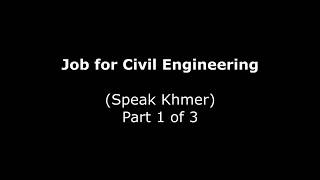 Job for Civil Engineering

(Speak Khmer)
Part 1 of 3